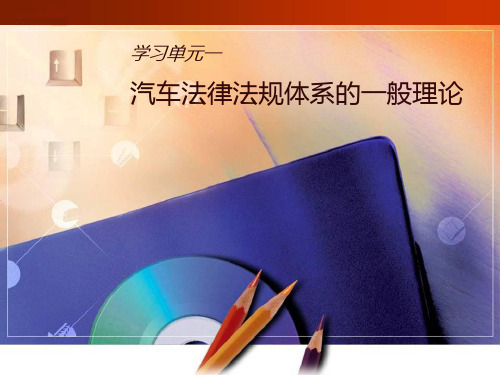 学习单元一

汽车法律法规体系的一般理论